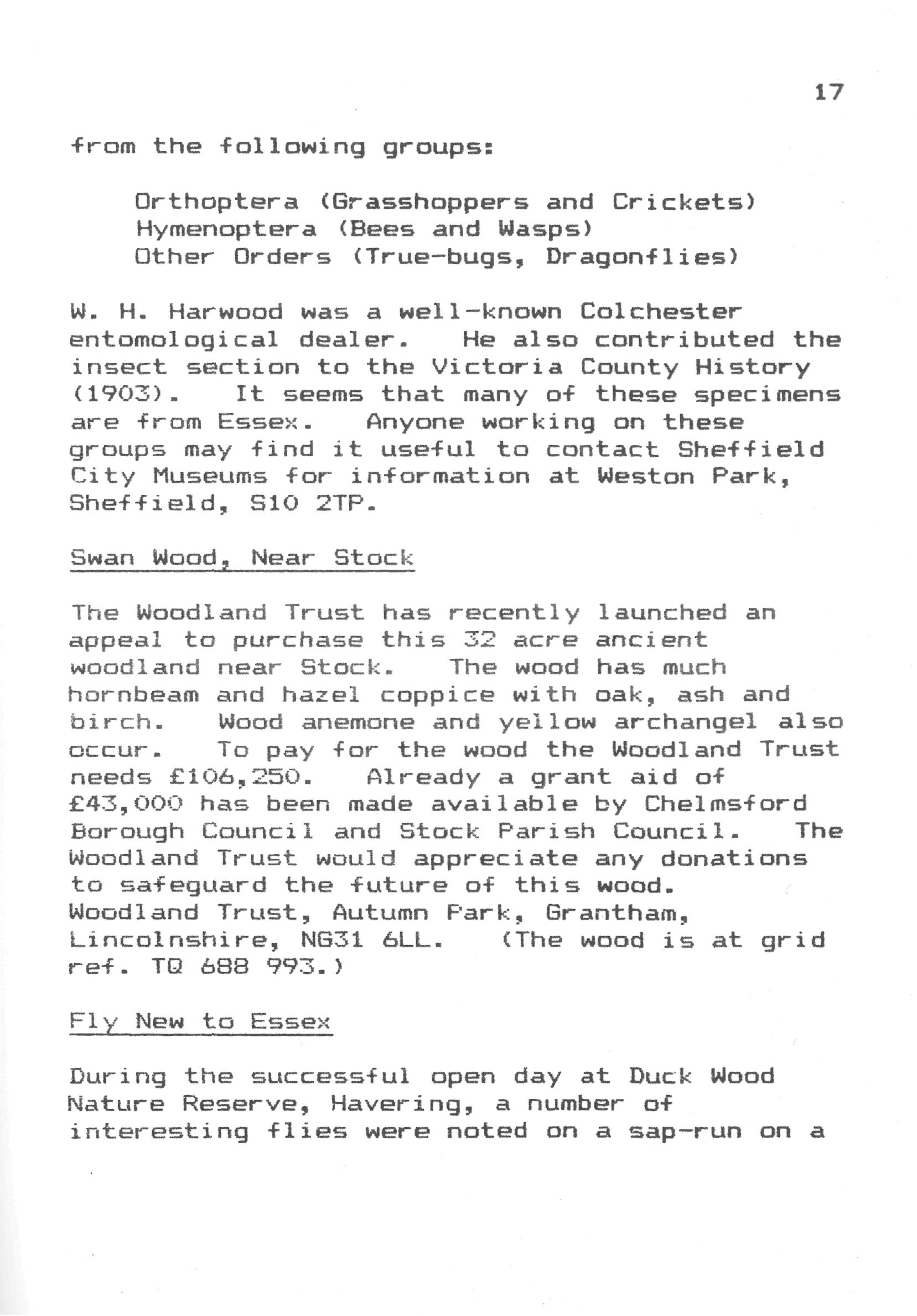 17

from the following groups:

Orthoptera (Grasshoppers and Crickets)
Hymenoptera (Bees and Wasps)
Other Orders (True-bugs, Dragonflies)

W. H. Harwood was a well-known Colchester entomological dealer. He also contributed the insect section to the Victoria County History (1903). It seems that many of these specimens are from Essex. Anyone working on these groups may find it useful to contact Sheffield City Museums for information at Weston Park, Sheffield, S10 2TP.

Swan Wood, Near Stock

The Woodland Trust has recently launched an appeal to purchase this 32 acre ancient woodland near Stock. The wood has much hornbeam and hazel coppice with oak, ash and birch. Wood anemone and yellow archangel also occur. To pay for the wood the Woodland Trust needs £106,250. Already a grant aid of £43,000 has been made available by Chelmsford Borough Council and Stock Parish Council. The Woodland Trust would appreciate any donations to safeguard the future of this wood. Woodland Trust, Autumn Park, Grantham, Lincolnshire, NG31 6LL. (The wood is at grid ref. TQ 688 993.)

Fly New to Essex

During the successful open day at Duck Wood Nature Reserve, Havering, a number of interesting flies were noted on a sap-run on a